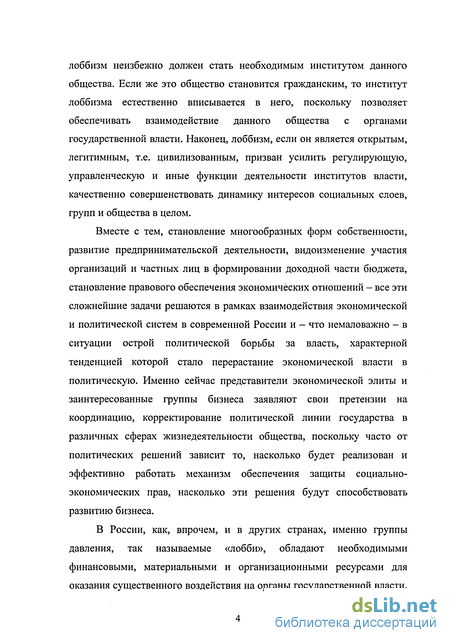 лоббизм неизбежно должен стать необходимым институтом данного общества. Если же это общество становится гражданским, то институт лоббизма естественно вписывается в него, поскольку позволяет обеспечивать взаимодействие данного общества с органами государственной власти. Наконец, лоббизм, если он является открытым, легитимным, т.е. цивилизованным, призван усилить регулирующую, управленческую и иные функции деятельности институтов власти, качественно совершенствовать динамику интересов социальных слоев, групп и общества в целом.

Вместе с тем, становление многообразных форм собственности, развитие предпринимательской деятельности, видоизменение участия организаций и частных лиц в формировании доходной части бюджета, становление правового обеспечения экономических отношений – все эти сложнейшие задачи решаются в рамках взаимодействия экономической и политической систем в современной России и – что немаловажно – в ситуации острой политической борьбы за власть, характерной тенденцией которой стало перерастание экономической власти в политическую. Именно сейчас представители экономической элиты и заинтересованные группы бизнеса заявляют свои претензии на координацию, корректирование политической линии государства в различных сферах жизнедеятельности общества, поскольку часто от политических решений зависит то, насколько будет реализован и эффективно работать механизм обеспечения защиты социально-экономических прав, насколько эти решения будут способствовать развитию бизнеса.

В России, как, впрочем, и в других странах, именно группы давления, так называемые «лобби», обладают необходимыми финансовыми, материальными и организационными ресурсами для оказания существенного воздействия на органы государственной власти.

4

dsLib.net
библиотека диссертаций